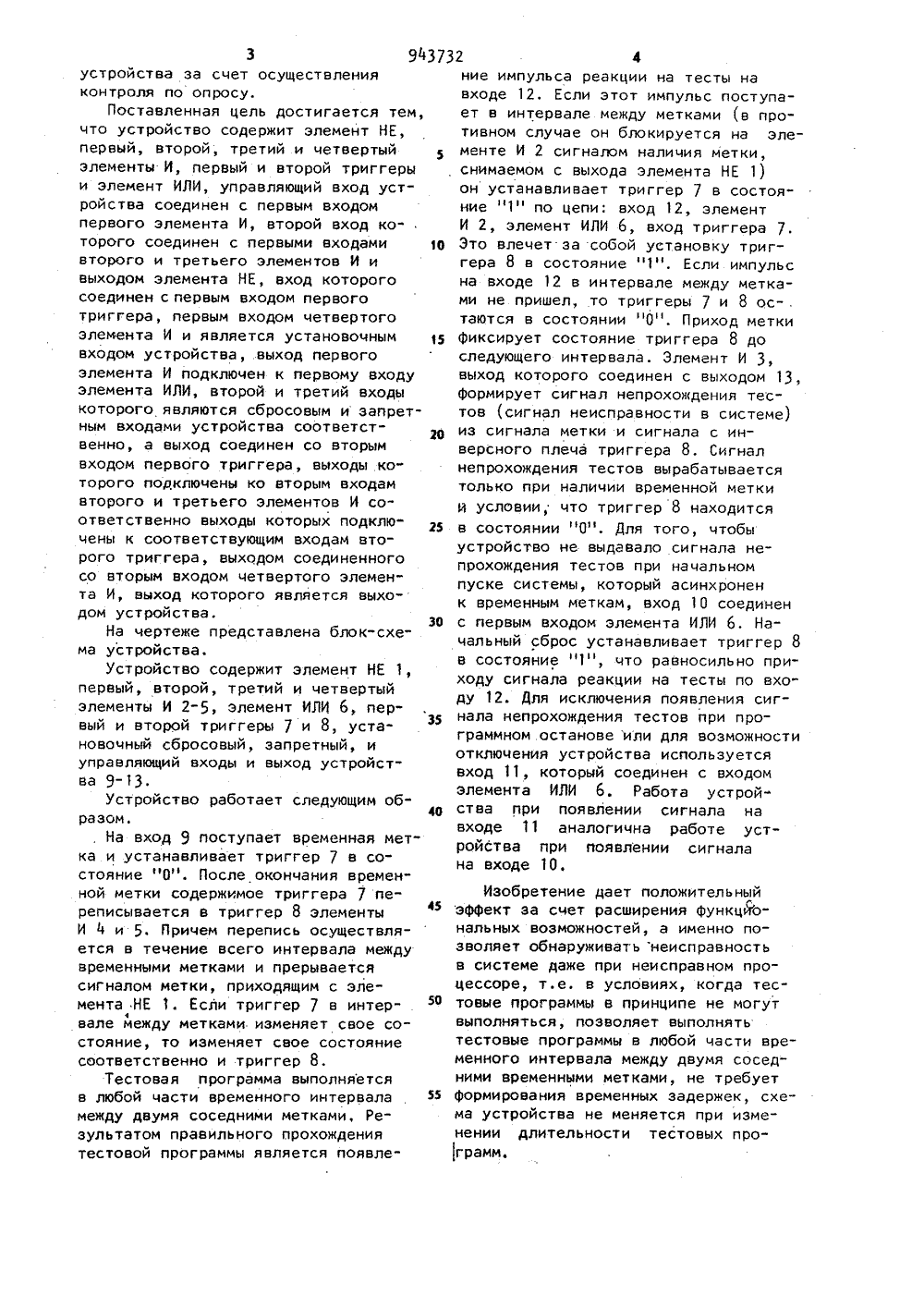 3 943732 4

устройства за счет осуществления контроля по опросу.

Поставленная цель достигается тем, что устройство содержит элемент НЕ, первый, второй, третий и четвертый элементы И, первый и второй триггеры и элемент ИЛИ, управляющий вход устройства соединен с первым входом первого элемента И, второй вход которого соединен с первыми входами второго и третьего элементов И и выходом элемента НЕ, вход которого соединен с первым входом первого триггера, первым входом четвертого элемента И и является установочным входом устройства, выход первого элемента И подключен к первому входу элемента ИЛИ, второй и третий входы которого являются сбросовым и запретным входами устройства соответственно, а выход соединен со вторым входом первого триггера, выходы которого подключены ко вторым входам второго и третьего элементов И соответственно выходы которых подключены к соответствующим входам второго триггера, выходом соединенного со вторым входом четвертого элемента И, выход которого является выходом устройства.

На чертеже представлена блок-схема устройства.

Устройство содержит элемент НЕ 1, первый, второй, третий и четвертый элементы И 2-5, элемент ИЛИ 6, первый и второй триггеры 7 и 8, установочный сбросовый, запретный, и управляющий входы и выход устройства 9-13.

Устройство работает следующим образом.

На вход 9 поступает временная метка и устанавливает триггер 7 в состояние "0". После окончания временной метки содержимое триггера 7 переписывается в триггер 8 элементы И 4 и 5. Причем перепись осуществляется в течение всего интервала между временными метками и прерывается сигналом метки, приходящим с элемента НЕ 1. Если триггер 7 в интервале между метками изменяет свое состояние, то изменяет свое состояние соответственно и триггер 8.

Тестовая программа выполняется в любой части временного интервала между двумя соседними метками. Результатом правильного прохождения тестовой программы является появление импульса реакции на тесты на входе 12. Если этот импульс поступает в интервале между метками (в противном случае он блокируется на элементе И 2 сигналом наличия метки, снимаемом с выхода элемента НЕ 1) он устанавливает триггер 7 в состояние "1" по цепи: вход 12, элемент И 2, элемент ИЛИ 6, вход триггера 7. Это влечет за собой установку триггера 8 в состояние "1". Если импульс на входе 12 в интервале между метками не пришел, то триггеры 7 и 8 остаются в состоянии "0". Приход метки фиксирует состояние триггера 8 до следующего интервала. Элемент И 3, выход которого соединен с выходом 13, формирует сигнал непрохождения тестов (сигнал неисправности в системе) из сигнала метки и сигнала с инверсного плеча триггера 8. Сигнал непрохождения тестов вырабатывается только при наличии временной метки и условии, что триггер 8 находится в состоянии "0". Для того, чтобы устройство не выдавало сигнала непрохождения тестов при начальном пуске системы, который асинхронен к временным меткам, вход 10 соединен с первым входом элемента ИЛИ 6. Начальный сброс устанавливает триггер 8 в состояние "1", что равносильно приходу сигнала реакции на тесты по входу 12. Для исключения появления сигнала непрохождения тестов при программном останове или для возможности отключения устройства используется вход 11, который соединен с входом элемента ИЛИ 6. Работа устройства при появлении сигнала на входе 11 аналогична работе устройства при появлении сигнала на входе 10.

Изобретение дает положительный эффект за счет расширения функциональных возможностей, а именно позволяет обнаруживать неисправность в системе даже при неисправном процессоре, т.е. в условиях, когда тестовые программы в принципе не могут выполняться, позволяет выполнять тестовые программы в любой части временного интервала между двумя соседними временными метками, не требует формирования временных задержек, схема устройства не меняется при изменении длительности тестовых программ.

5
10
15
20
25
30
35
40
45
50
55